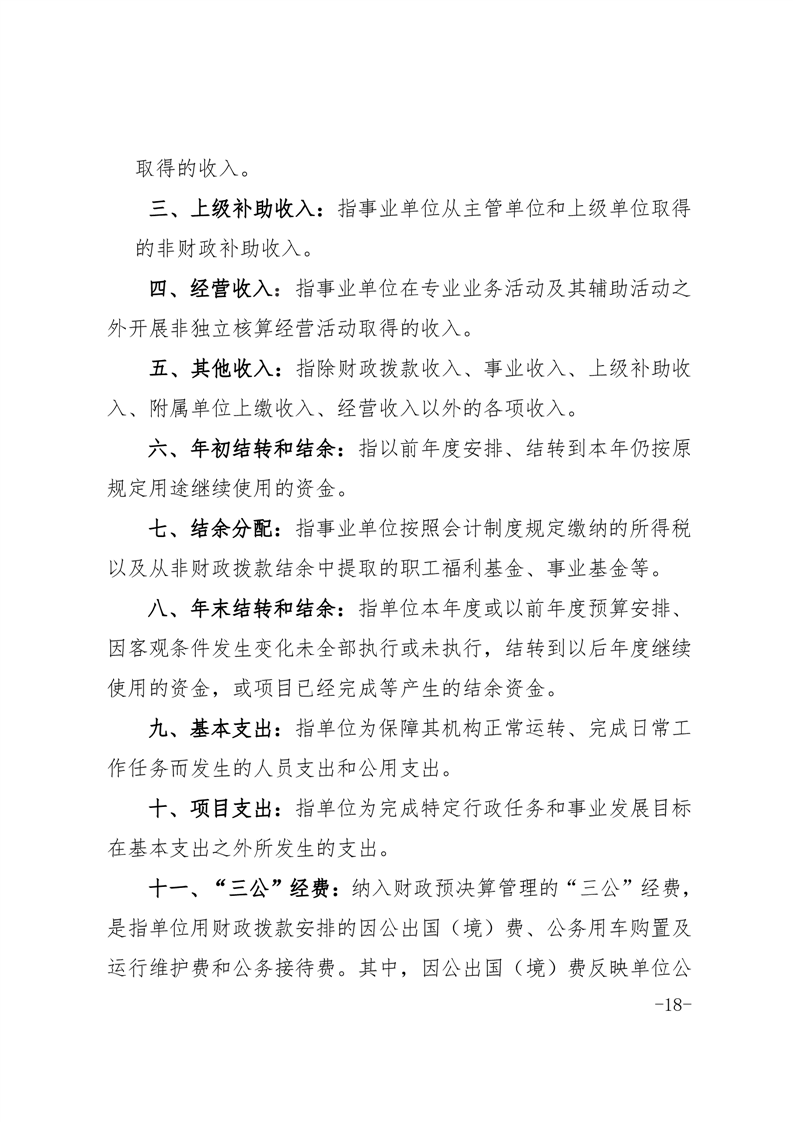 取得的收入。

三、上级补助收入：指事业单位从主管单位和上级单位取得的非财政补助收入。

四、经营收入：指事业单位在专业业务活动及其辅助活动之外开展非独立核算经营活动取得的收入。

五、其他收入：指除财政拨款收入、事业收入、上级补助收入、附属单位上缴收入、经营收入以外的各项收入。

六、年初结转和结余：指以前年度安排、结转到本年仍按原规定用途继续使用的资金。

七、结余分配：指事业单位按照会计制度规定缴纳的所得税以及从非财政拨款结余中提取的职工福利基金、事业基金等。

八、年末结转和结余：指单位本年度或以前年度预算安排、因客观条件发生变化未全部执行或未执行，结转到以后年度继续使用的资金，或项目已经完成等产生的结余资金。

九、基本支出：指单位为保障其机构正常运转、完成日常工作任务而发生的人员支出和公用支出。

十、项目支出：指单位为完成特定行政任务和事业发展目标在基本支出之外所发生的支出。

十一、“三公”经费：纳入财政预决算管理的“三公”经费，是指单位用财政拨款安排的因公出国（境）费、公务用车购置及运行维护费和公务接待费。其中，因公出国（境）费反映单位公

-18-